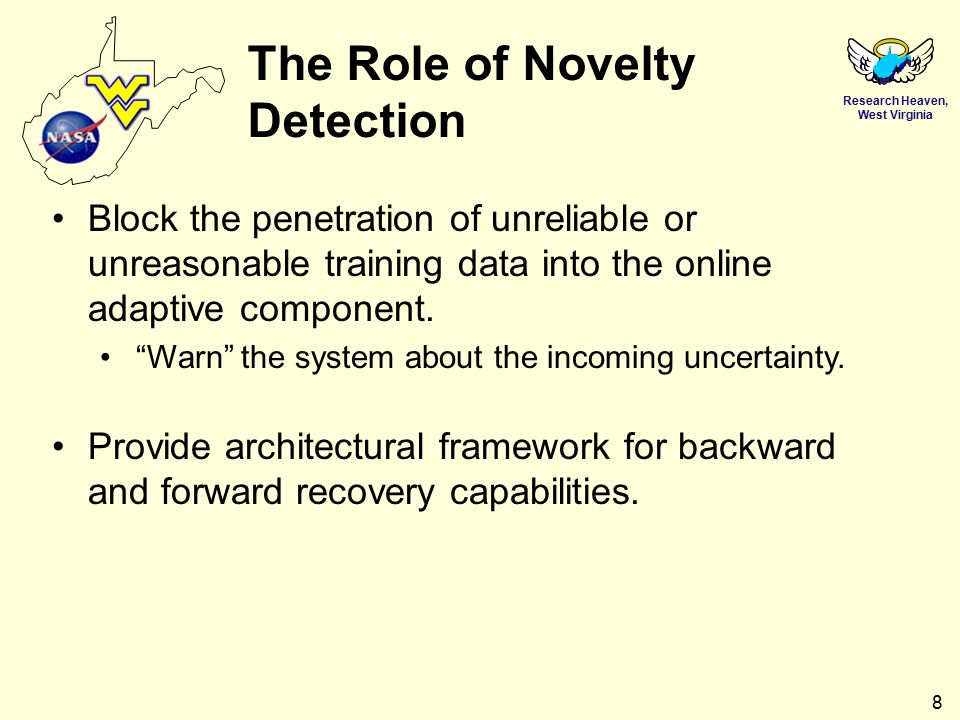 NASA

The Role of Novelty Detection

Research Heaven, West Virginia

• Block the penetration of unreliable or unreasonable training data into the online adaptive component.

• “Warn” the system about the incoming uncertainty.

• Provide architectural framework for backward and forward recovery capabilities.

8